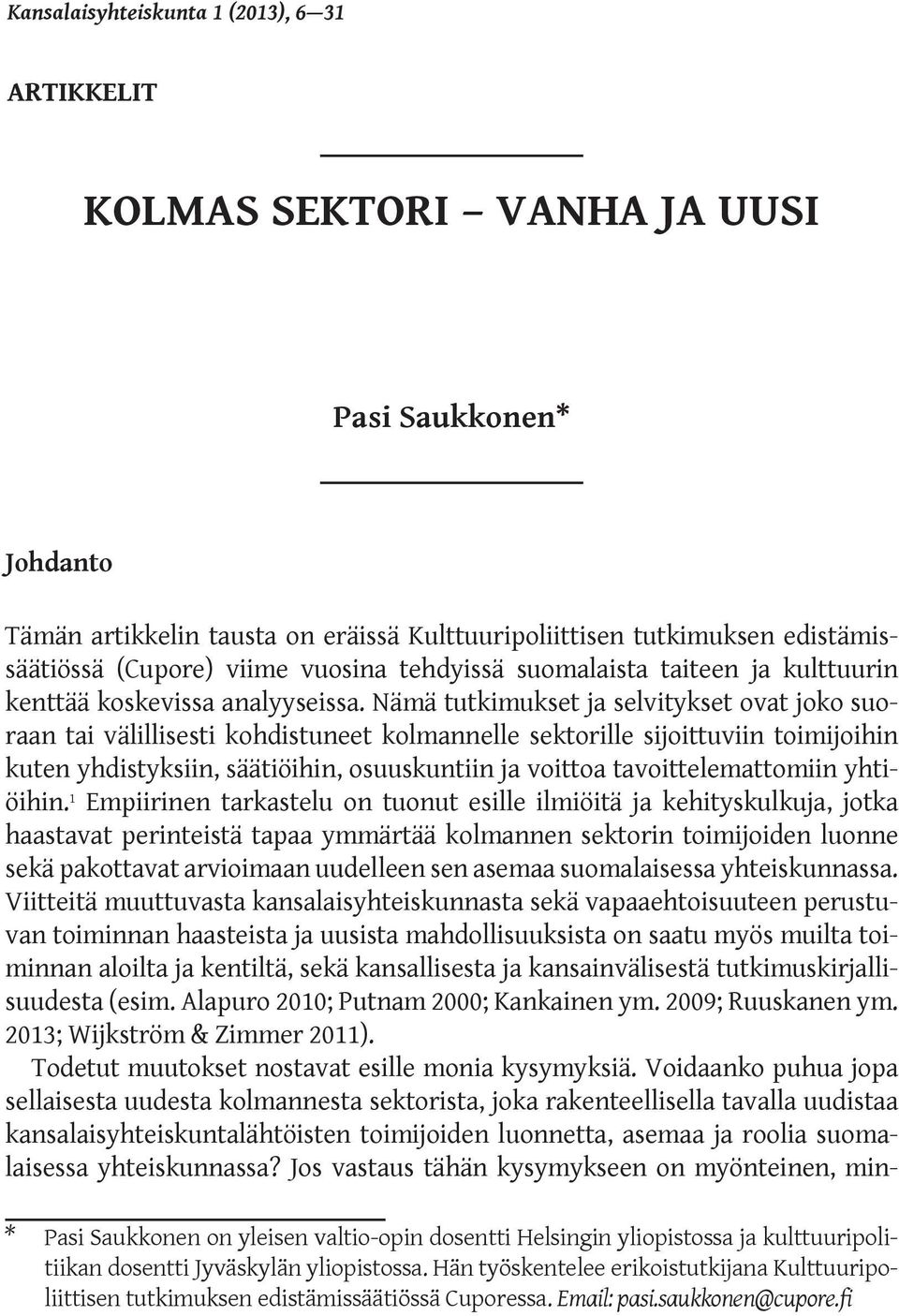 Kansalaisyhteiskunta 1 (2013), 6—31

ARTIKKELIT

KOLMAS SEKTORI – VANHA JA UUSI

Pasi Saukkonen*

Johdanto

Tämän artikkelin tausta on eräissä Kulttuuripoliittisen tutkimuksen edistämissäätiössä (Cupore) viime vuosina tehdyissä suomalaista taiteen ja kulttuurin kenttää koskevissa analyyseissa. Nämä tutkimukset ja selvitykset ovat joko suoraan tai välillisesti kohdistuneet kolmannelle sektorille sijoittuviin toimijoihin kuten yhdistyksiin, säätiöihin, osuuskuntiin ja voittoa tavoittelemattomiin yhtiöihin.$^1$ Empiirinen tarkastelu on tuonut esille ilmiöitä ja kehityskulkuja, jotka haastavat perinteistä tapaa ymmärtää kolmannen sektorin toimijoiden luonne sekä pakottavat arvioimaan uudelleen sen asemaa suomalaisessa yhteiskunnassa. Viitteitä muuttuvasta kansalaisyhteiskunnasta sekä vapaaehtoisuuteen perustuvan toiminnan haasteista ja uusista mahdollisuuksista on saatu myös muilta toiminnan aloilta ja kentiltä, sekä kansallisesta ja kansainvälisestä tutkimuskirjallisuudesta (esim. Alapuro 2010; Putnam 2000; Kankainen ym. 2009; Ruuskanen ym. 2013; Wijkström & Zimmer 2011).

Todetut muutokset nostavat esille monia kysymyksiä. Voidaanko puhua jopa sellaisesta uudesta kolmannesta sektorista, joka rakenteellisella tavalla uudistaa kansalaisyhteiskuntalähtöisten toimijoiden luonnetta, asemaa ja roolia suomalaisessa yhteiskunnassa? Jos vastaus tähän kysymykseen on myönteinen, min-

* Pasi Saukkonen on yleisen valtio-opin dosentti Helsingin yliopistossa ja kulttuuripolitiikan dosentti Jyväskylän yliopistossa. Hän työskentelee erikoistutkijana Kulttuuripoliittisen tutkimuksen edistämissäätiössä Cuporessa. Email: pasi.saukkonen@cupore.fi